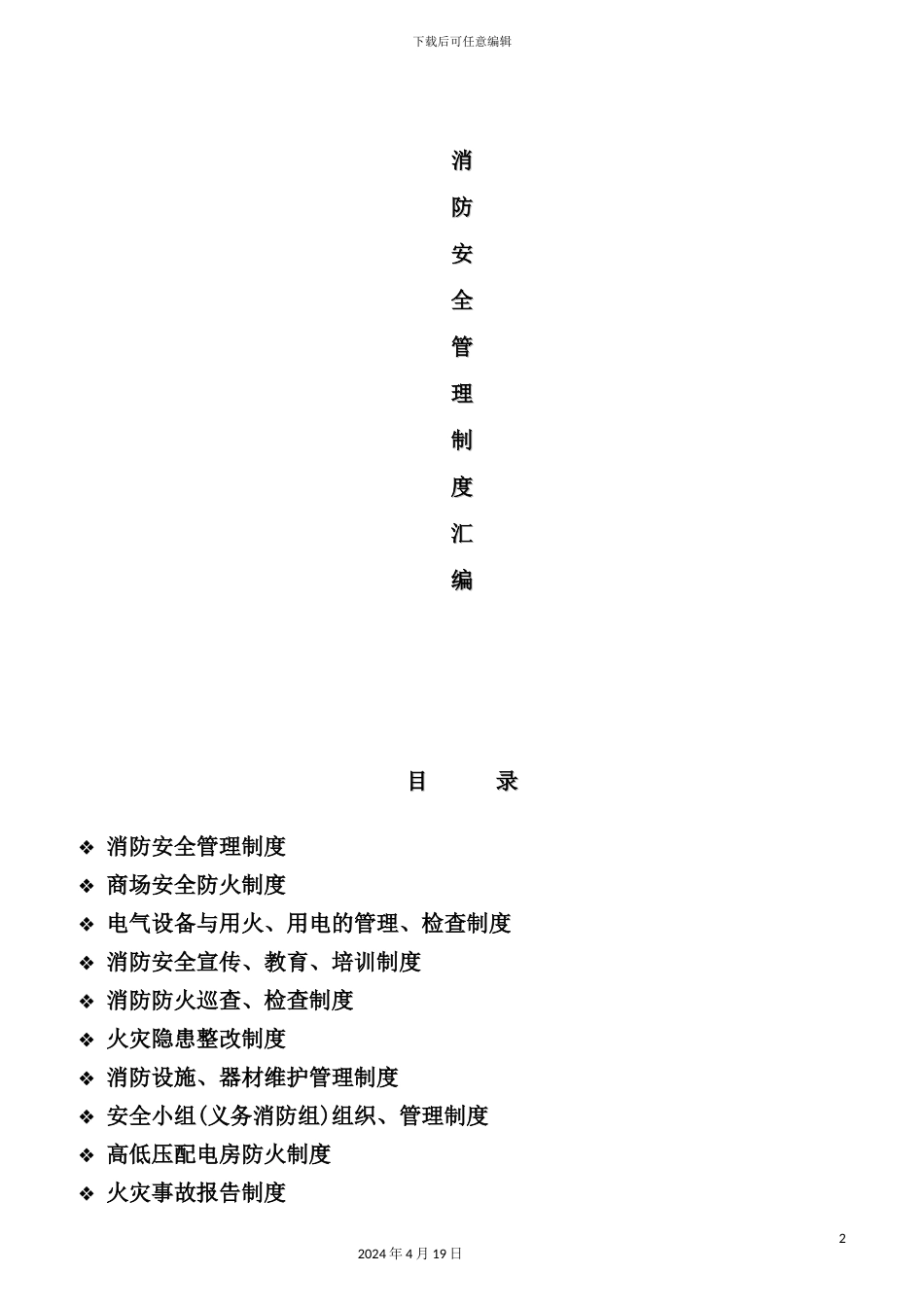 下载后可任意编辑

消
防
安
全
管
理
制
度
汇
编

目　　录

❖ 消防安全管理制度
❖ 商场安全防火制度
❖ 电气设备与用火、用电的管理、检查制度
❖ 消防安全宣传、教育、培训制度
❖ 消防防火巡查、检查制度
❖ 火灾隐患整改制度
❖ 消防设施、器材维护管理制度
❖ 安全小组(义务消防组)组织、管理制度
❖ 高低压配电房防火制度
❖ 火灾事故报告制度

2

2024 年 4 月 19 日